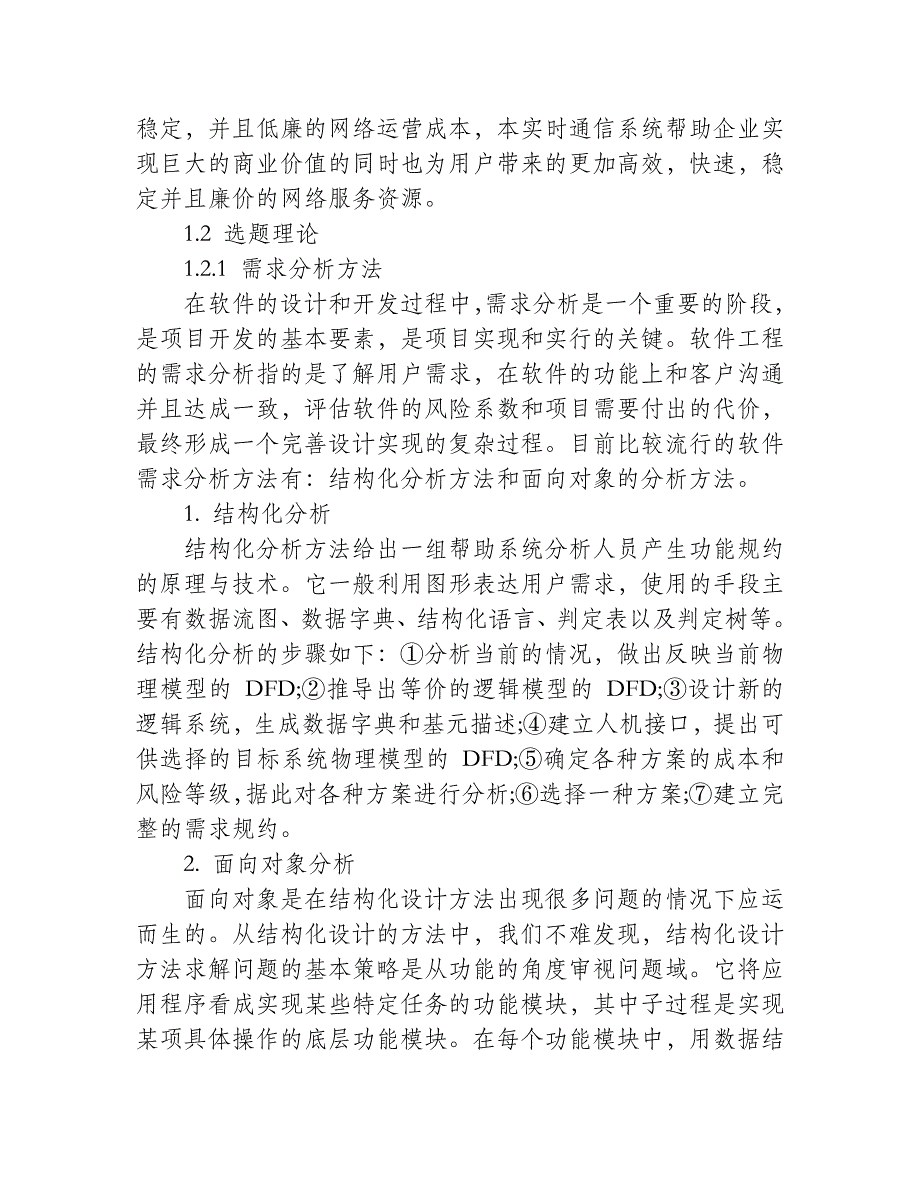 稳定，并且低廉的网络运营成本，本实时通信系统帮助企业实现巨大的商业价值的同时也为用户带来的更加高效，快速，稳定并且廉价的网络服务资源。

1.2 选题理论

1.2.1 需求分析方法

在软件的设计和开发过程中,需求分析是一个重要的阶段，是项目开发的基本要素，是项目实现和实行的关键。软件工程的需求分析指的是了解用户需求，在软件的功能上和客户沟通并且达成一致，评估软件的风险系数和项目需要付出的代价，最终形成一个完善设计实现的复杂过程。目前比较流行的软件需求分析方法有：结构化分析方法和面向对象的分析方法。

1. 结构化分析

结构化分析方法给出一组帮助系统分析人员产生功能规约的原理与技术。它一般利用图形表达用户需求，使用的手段主要有数据流图、数据字典、结构化语言、判定表以及判定树等。结构化分析的步骤如下：①分析当前的情况，做出反映当前物理模型的 DFD;②推导出等价的逻辑模型的 DFD;③设计新的逻辑系统，生成数据字典和基元描述;④建立人机接口，提出可供选择的目标系统物理模型的 DFD;⑤确定各种方案的成本和风险等级,据此对各种方案进行分析;⑥选择一种方案;⑦建立完整的需求规约。

2. 面向对象分析

面向对象是在结构化设计方法出现很多问题的情况下应运而生的。从结构化设计的方法中，我们不难发现，结构化设计方法求解问题的基本策略是从功能的角度审视问题域。它将应用程序看成实现某些特定任务的功能模块，其中子过程是实现某项具体操作的底层功能模块。在每个功能模块中，用数据结